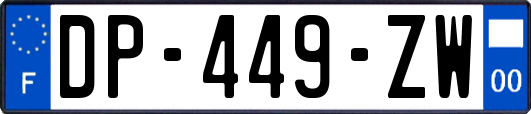 F
DP-449-ZW
00